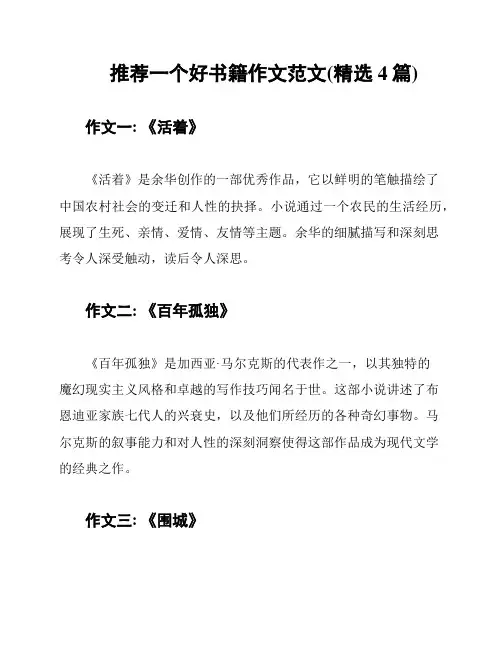 推荐一个好书籍作文范文(精选 4 篇)

作文一:《活着》

《活着》是余华创作的一部优秀作品，它以鲜明的笔触描绘了中国农村社会的变迁和人性的抉择。小说通过一个农民的生活经历，展现了生死、亲情、爱情、友情等主题。余华的细腻描写和深刻思考令人深受触动，读后令人深思。

作文二:《百年孤独》

《百年孤独》是加西亚·马尔克斯的代表作之一，以其独特的魔幻现实主义风格和卓越的写作技巧闻名于世。这部小说讲述了布恩迪亚家族七代人的兴衰史，以及他们所经历的各种奇幻事物。马尔克斯的叙事能力和对人性的深刻洞察使得这部作品成为现代文学的经典之作。

作文三:《围城》